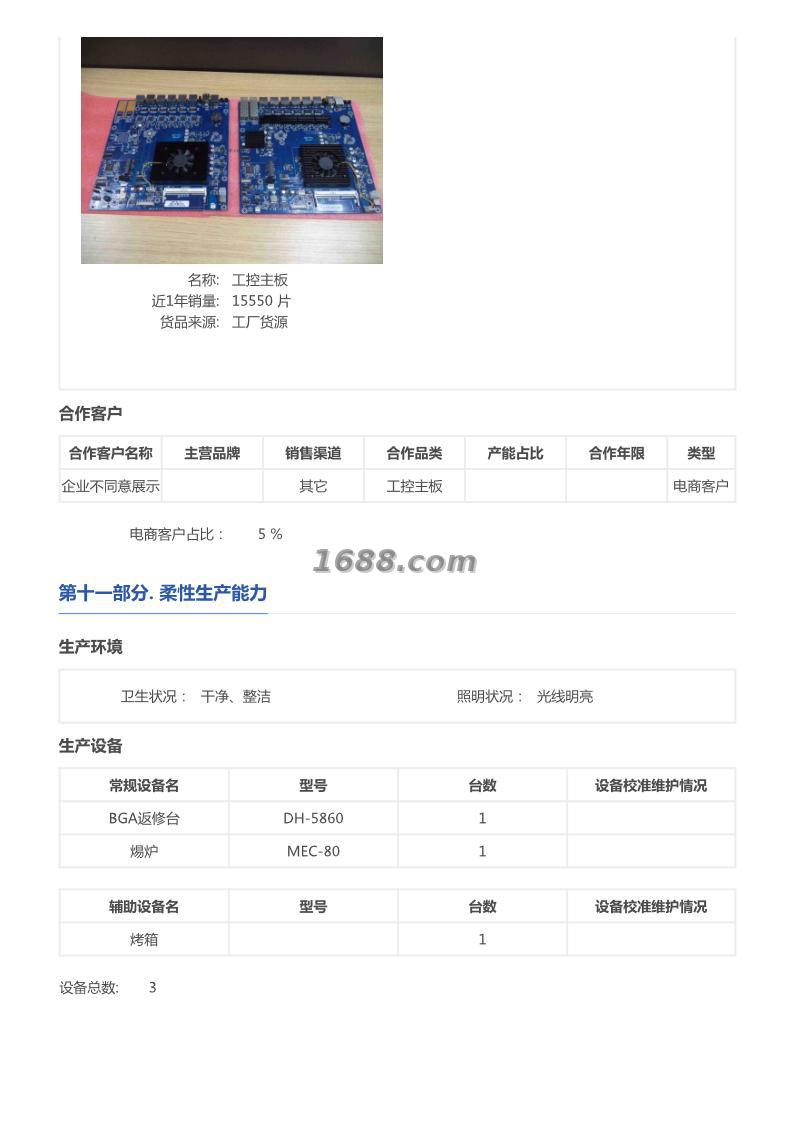 名称: 工控主板
近1年销量: 15550 片
货品来源: 工厂货源

合作客户

| 合作客户名称 | 主营品牌 | 销售渠道 | 合作品类 | 产能占比 | 合作年限 | 类型 |
|---|---|---|---|---|---|---|
| 企业不同意展示 | | 其它 | 工控主板 | | | 电商客户 |

电商客户占比： 5 %

1688.com

第十一部分. 柔性生产能力

生产环境

卫生状况： 干净、整洁　　照明状况： 光线明亮

生产设备

| 常规设备名 | 型号 | 台数 | 设备校准维护情况 |
|---|---|---|---|
| BGA返修台 | DH-5860 | 1 | |
| 焬炉 | MEC-80 | 1 | |

| 辅助设备名 | 型号 | 台数 | 设备校准维护情况 |
|---|---|---|---|
| 烤箱 | | 1 | |

设备总数: 3